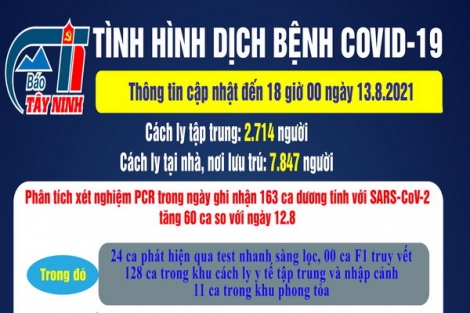 Báo TÂY NINH

TÌNH HÌNH DỊCH BỆNH COVID-19

Thông tin cập nhật đến 18 giờ 00 ngày 13.8.2021

Cách ly tập trung: 2.714 người

Cách ly tại nhà, nơi lưu trú: 7.847 người

Phân tích xét nghiệm PCR trong ngày ghi nhận 163 ca dương tính với SARS-CoV-2 tăng 60 ca so với ngày 12.8

Trong đó

24 ca phát hiện qua test nhanh sàng lọc, 00 ca F1 truy vết
128 ca trong khu cách ly y tế tập trung và nhập cảnh
11 ca trong khu phong tỏa